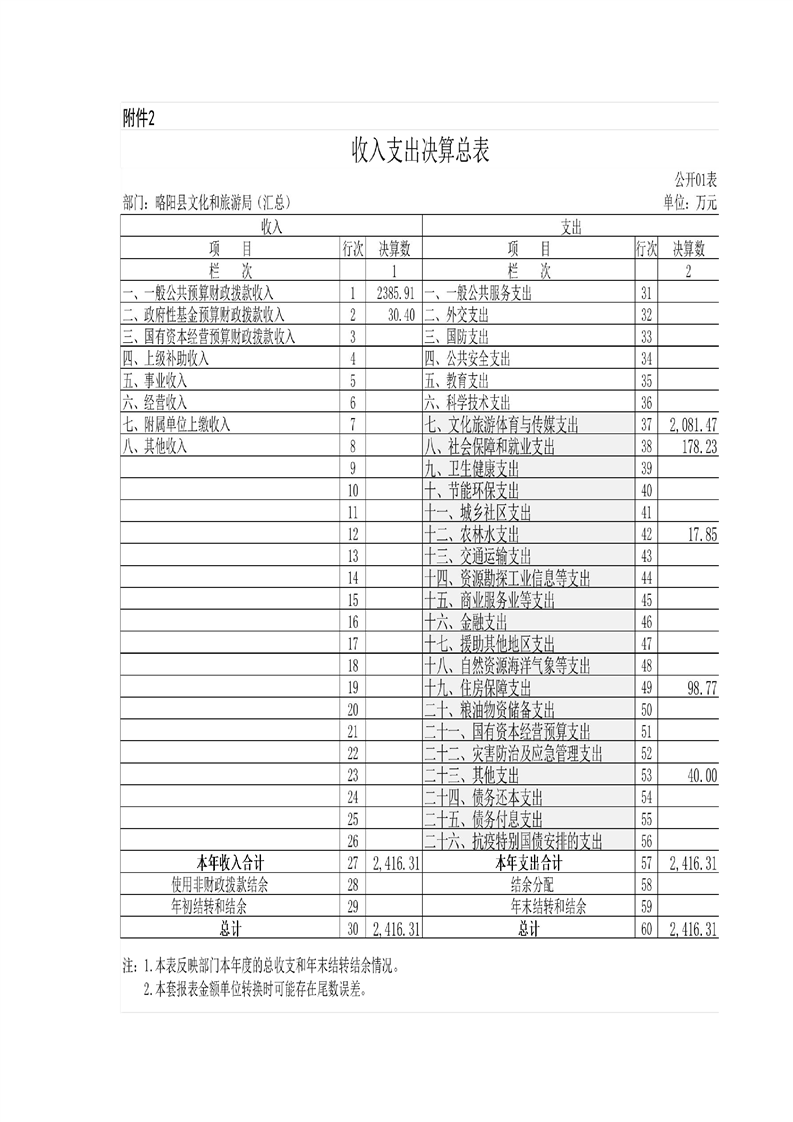 附件2

收入支出决算总表

公开01表

部门：略阳县文化和旅游局（汇总）

单位：万元

| 收入 | | | 支出 | | |
|---|---|---|---|---|---|
| 项　　目 | 行次 | 决算数 | 项　　目 | 行次 | 决算数 |
| 栏　　次 | | 1 | 栏　　次 | | 2 |
| 一、一般公共预算财政拨款收入 | 1 | 2385.91 | 一、一般公共服务支出 | 31 | |
| 二、政府性基金预算财政拨款收入 | 2 | 30.40 | 二、外交支出 | 32 | |
| 三、国有资本经营预算财政拨款收入 | 3 | | 三、国防支出 | 33 | |
| 四、上级补助收入 | 4 | | 四、公共安全支出 | 34 | |
| 五、事业收入 | 5 | | 五、教育支出 | 35 | |
| 六、经营收入 | 6 | | 六、科学技术支出 | 36 | |
| 七、附属单位上缴收入 | 7 | | 七、文化旅游体育与传媒支出 | 37 | 2,081.47 |
| 八、其他收入 | 8 | | 八、社会保障和就业支出 | 38 | 178.23 |
| | 9 | | 九、卫生健康支出 | 39 | |
| | 10 | | 十、节能环保支出 | 40 | |
| | 11 | | 十一、城乡社区支出 | 41 | |
| | 12 | | 十二、农林水支出 | 42 | 17.85 |
| | 13 | | 十三、交通运输支出 | 43 | |
| | 14 | | 十四、资源勘探工业信息等支出 | 44 | |
| | 15 | | 十五、商业服务业等支出 | 45 | |
| | 16 | | 十六、金融支出 | 46 | |
| | 17 | | 十七、援助其他地区支出 | 47 | |
| | 18 | | 十八、自然资源海洋气象等支出 | 48 | |
| | 19 | | 十九、住房保障支出 | 49 | 98.77 |
| | 20 | | 二十、粮油物资储备支出 | 50 | |
| | 21 | | 二十一、国有资本经营预算支出 | 51 | |
| | 22 | | 二十二、灾害防治及应急管理支出 | 52 | |
| | 23 | | 二十三、其他支出 | 53 | 40.00 |
| | 24 | | 二十四、债务还本支出 | 54 | |
| | 25 | | 二十五、债务付息支出 | 55 | |
| | 26 | | 二十六、抗疫特别国债安排的支出 | 56 | |
| 本年收入合计 | 27 | 2,416.31 | 本年支出合计 | 57 | 2,416.31 |
| 使用非财政拨款结余 | 28 | | 结余分配 | 58 | |
| 年初结转和结余 | 29 | | 年末结转和结余 | 59 | |
| 总计 | 30 | 2,416.31 | 总计 | 60 | 2,416.31 |

注：1.本表反映部门本年度的总收支和年末结转结余情况。
　　2.本套报表金额单位转换时可能存在尾数误差。